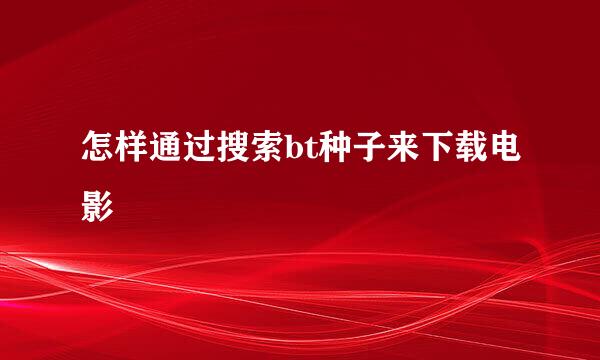 怎样通过搜索bt种子来下载电影